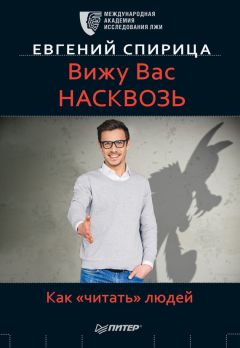 МЕЖДУНАРОДНАЯ АКАДЕМИЯ ИССЛЕДОВАНИЯ ЛЖИ

ЕВГЕНИЙ СПИРИЦА

Вижу Вас НАСКВОЗЬ

Как «читать» людей

ПИТЕР